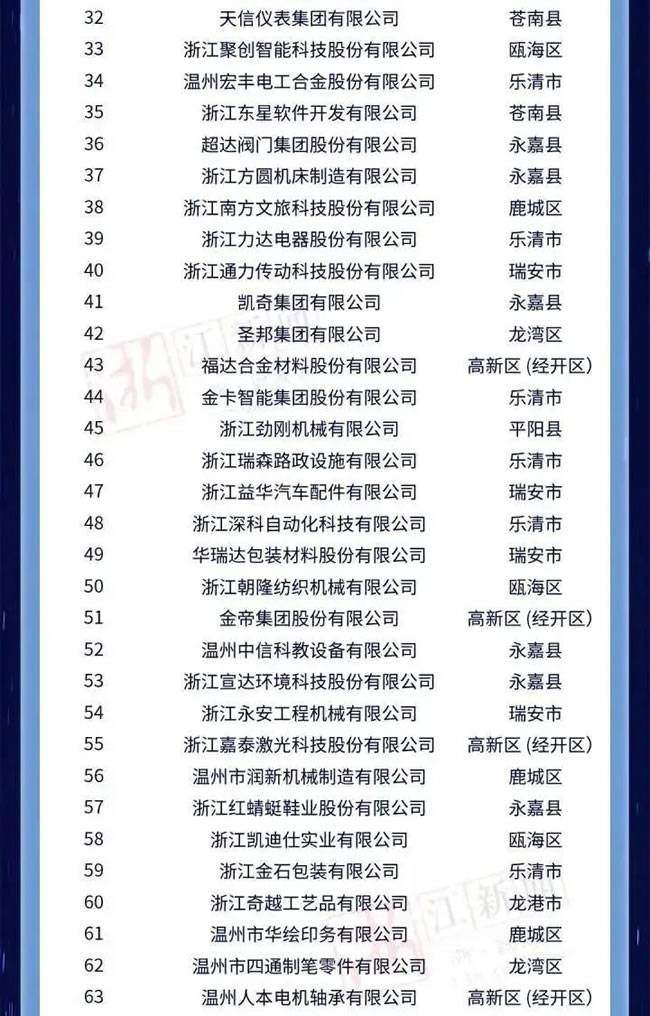 | 32 | 天信仪表集团有限公司 | 苍南县 |
|---|---|---|
| 33 | 浙江聚创智能科技股份有限公司 | 瓯海区 |
| 34 | 温州宏丰电工合金股份有限公司 | 乐清市 |
| 35 | 浙江东星软件开发有限公司 | 苍南县 |
| 36 | 超达阀门集团股份有限公司 | 永嘉县 |
| 37 | 浙江方圆机床制造有限公司 | 永嘉县 |
| 38 | 浙江南方文旅科技股份有限公司 | 鹿城区 |
| 39 | 浙江力达电器股份有限公司 | 乐清市 |
| 40 | 浙江通力传动科技股份有限公司 | 瑞安市 |
| 41 | 凯奇集团有限公司 | 永嘉县 |
| 42 | 圣邦集团有限公司 | 龙湾区 |
| 43 | 福达合金材料股份有限公司 | 高新区(经开区) |
| 44 | 金卡智能集团股份有限公司 | 乐清市 |
| 45 | 浙江劲刚机械有限公司 | 平阳县 |
| 46 | 浙江瑞森路政设施有限公司 | 乐清市 |
| 47 | 浙江益华汽车配件有限公司 | 瑞安市 |
| 48 | 浙江深科自动化科技有限公司 | 乐清市 |
| 49 | 华瑞达包装材料股份有限公司 | 瑞安市 |
| 50 | 浙江朝隆纺织机械有限公司 | 瓯海区 |
| 51 | 金帝集团股份有限公司 | 高新区(经开区) |
| 52 | 温州中信科教设备有限公司 | 永嘉县 |
| 53 | 浙江宣达环境科技股份有限公司 | 永嘉县 |
| 54 | 浙江永安工程机械有限公司 | 瑞安市 |
| 55 | 浙江嘉泰激光科技股份有限公司 | 高新区(经开区) |
| 56 | 温州市润新机械制造有限公司 | 鹿城区 |
| 57 | 浙江红蜻蜓鞋业股份有限公司 | 永嘉县 |
| 58 | 浙江凯迪仕实业有限公司 | 瓯海区 |
| 59 | 浙江金石包装有限公司 | 乐清市 |
| 60 | 浙江奇越工艺品有限公司 | 龙港市 |
| 61 | 温州市华绘印务有限公司 | 鹿城区 |
| 62 | 温州市四通制笔零件有限公司 | 龙湾区 |
| 63 | 温州人本电机轴承有限公司 | 高新区(经开区) |

浙江新闻